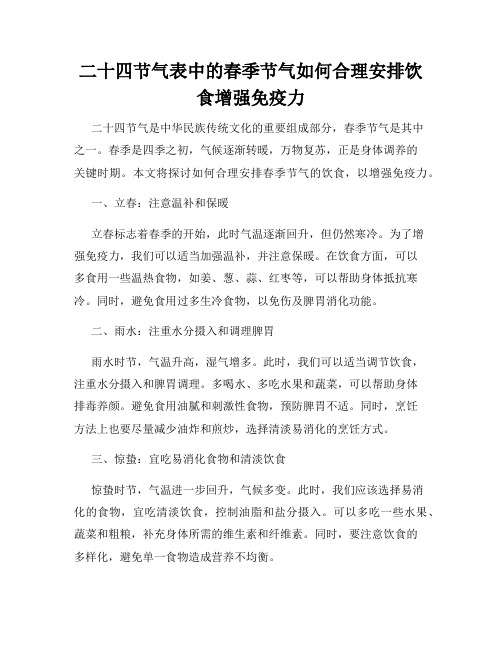 二十四节气表中的春季节气如何合理安排饮食增强免疫力

二十四节气是中华民族传统文化的重要组成部分，春季节气是其中之一。春季是四季之初，气候逐渐转暖，万物复苏，正是身体调养的关键时期。本文将探讨如何合理安排春季节气的饮食，以增强免疫力。

一、立春：注意温补和保暖

立春标志着春季的开始，此时气温逐渐回升，但仍然寒冷。为了增强免疫力，我们可以适当加强温补，并注意保暖。在饮食方面，可以多食用一些温热食物，如姜、葱、蒜、红枣等，可以帮助身体抵抗寒冷。同时，避免食用过多生冷食物，以免伤及脾胃消化功能。

二、雨水：注重水分摄入和调理脾胃

雨水时节，气温升高，湿气增多。此时，我们可以适当调节饮食，注重水分摄入和脾胃调理。多喝水、多吃水果和蔬菜，可以帮助身体排毒养颜。避免食用油腻和刺激性食物，预防脾胃不适。同时，烹饪方法上也要尽量减少油炸和煎炒，选择清淡易消化的烹饪方式。

三、惊蛰：宜吃易消化食物和清淡饮食

惊蛰时节，气温进一步回升，气候多变。此时，我们应该选择易消化的食物，宜吃清淡饮食，控制油脂和盐分摄入。可以多吃一些水果、蔬菜和粗粮，补充身体所需的维生素和纤维素。同时，要注意饮食的多样化，避免单一食物造成营养不均衡。